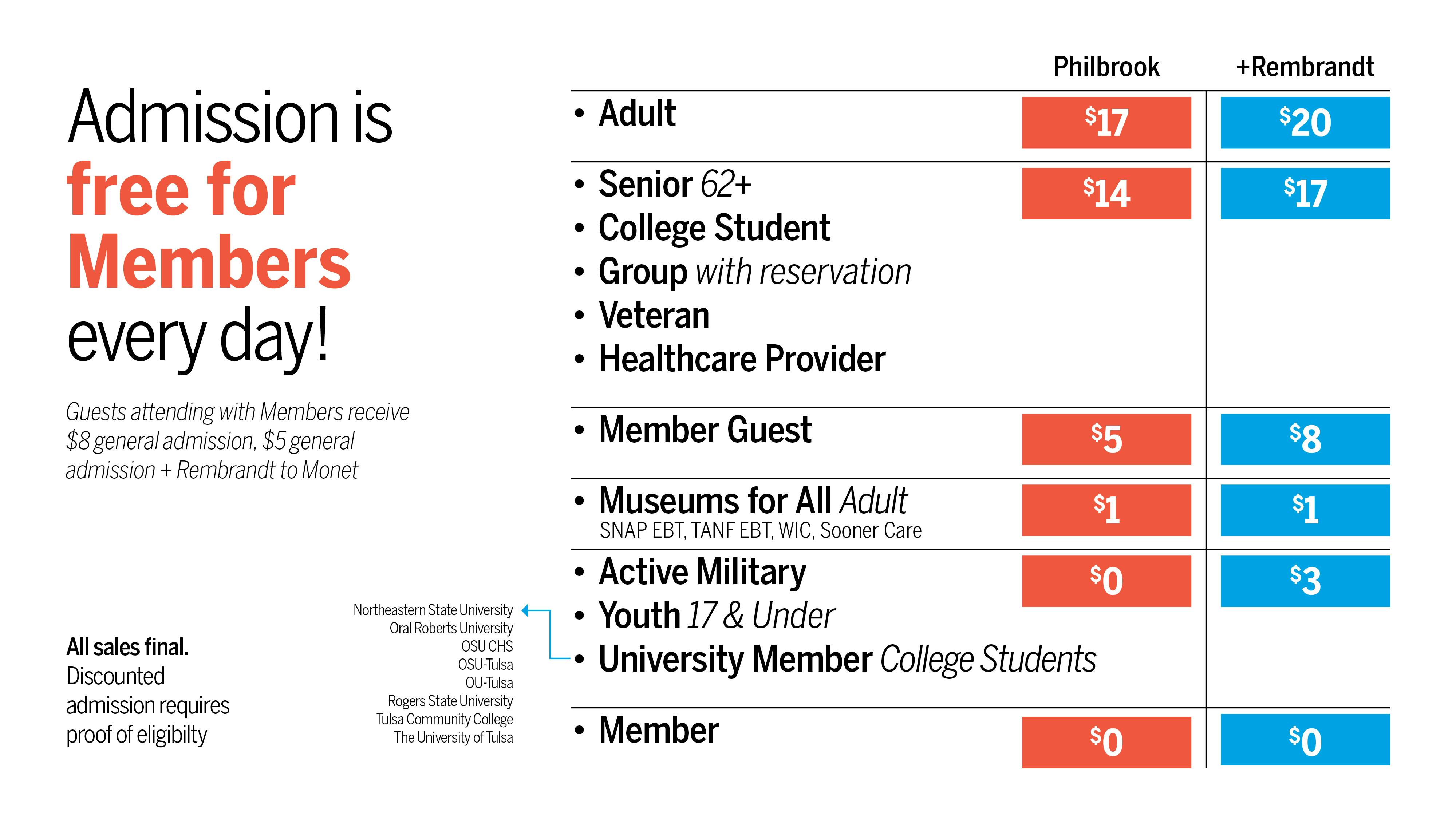 Admission is free for Members every day!

Guests attending with Members receive \$8 general admission, \$5 general admission + Rembrandt to Monet

All sales final.
Discounted admission requires proof of eligibilty

Northeastern State University
Oral Roberts University
OSU CHS
OSU-Tulsa
OU-Tulsa
Rogers State University
Tulsa Community College
The University of Tulsa

| | Philbrook | +Rembrandt |
|---|---|---|
| • Adult | \$17 | \$20 |
| • Senior 62+ • College Student • Group with reservation • Veteran • Healthcare Provider | \$14 | \$17 |
| • Member Guest | \$5 | \$8 |
| • Museums for All Adult SNAP EBT, TANF EBT, WIC, Sooner Care | \$1 | \$1 |
| • Active Military • Youth 17 & Under • University Member College Students | \$0 | \$3 |
| • Member | \$0 | \$0 |